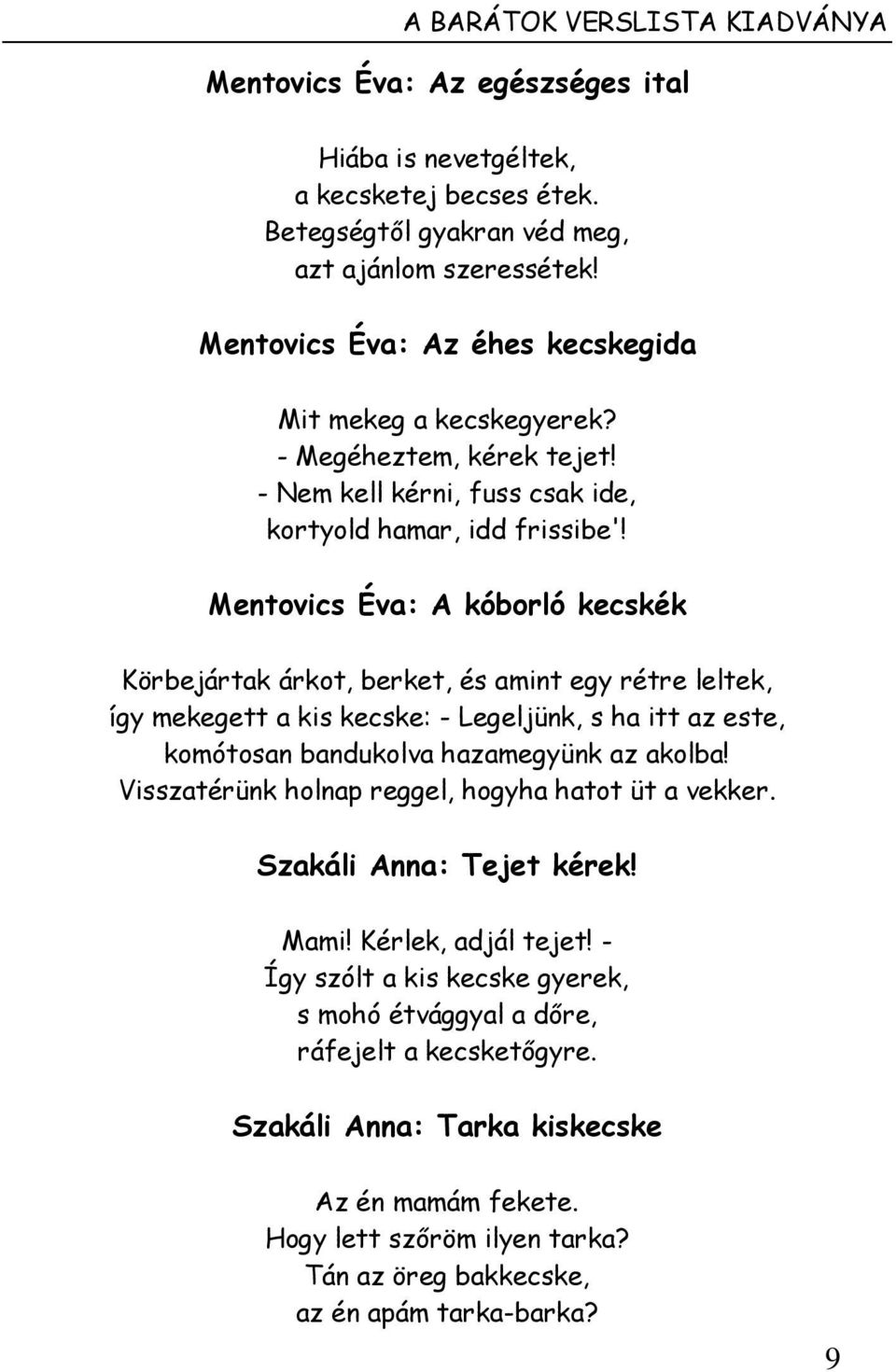 A BARÁTOK VERSLISTA KIADVÁNYA

Mentovics Éva: Az egészséges ital

Hiába is nevetgéltek,
a kecsketej becses étek.
Betegségtől gyakran véd meg,
azt ajánlom szeressétek!

Mentovics Éva: Az éhes kecskegida

Mit mekeg a kecskegyerek?
- Megéheztem, kérek tejet!
- Nem kell kérni, fuss csak ide,
kortyold hamar, idd frissibe'!

Mentovics Éva: A kóborló kecskék

Körbejártak árkot, berket, és amint egy rétre leltek,
így mekegett a kis kecske: - Legeljünk, s ha itt az este,
komótosan bandukolva hazamegyünk az akolba!
Visszatérünk holnap reggel, hogyha hatot üt a vekker.

Szakáli Anna: Tejet kérek!

Mami! Kérlek, adjál tejet! -
Így szólt a kis kecske gyerek,
s mohó étvággyal a dőre,
ráfejelt a kecsketőgyre.

Szakáli Anna: Tarka kiskecske

Az én mamám fekete.
Hogy lett szőröm ilyen tarka?
Tán az öreg bakkecske,
az én apám tarka-barka?

9